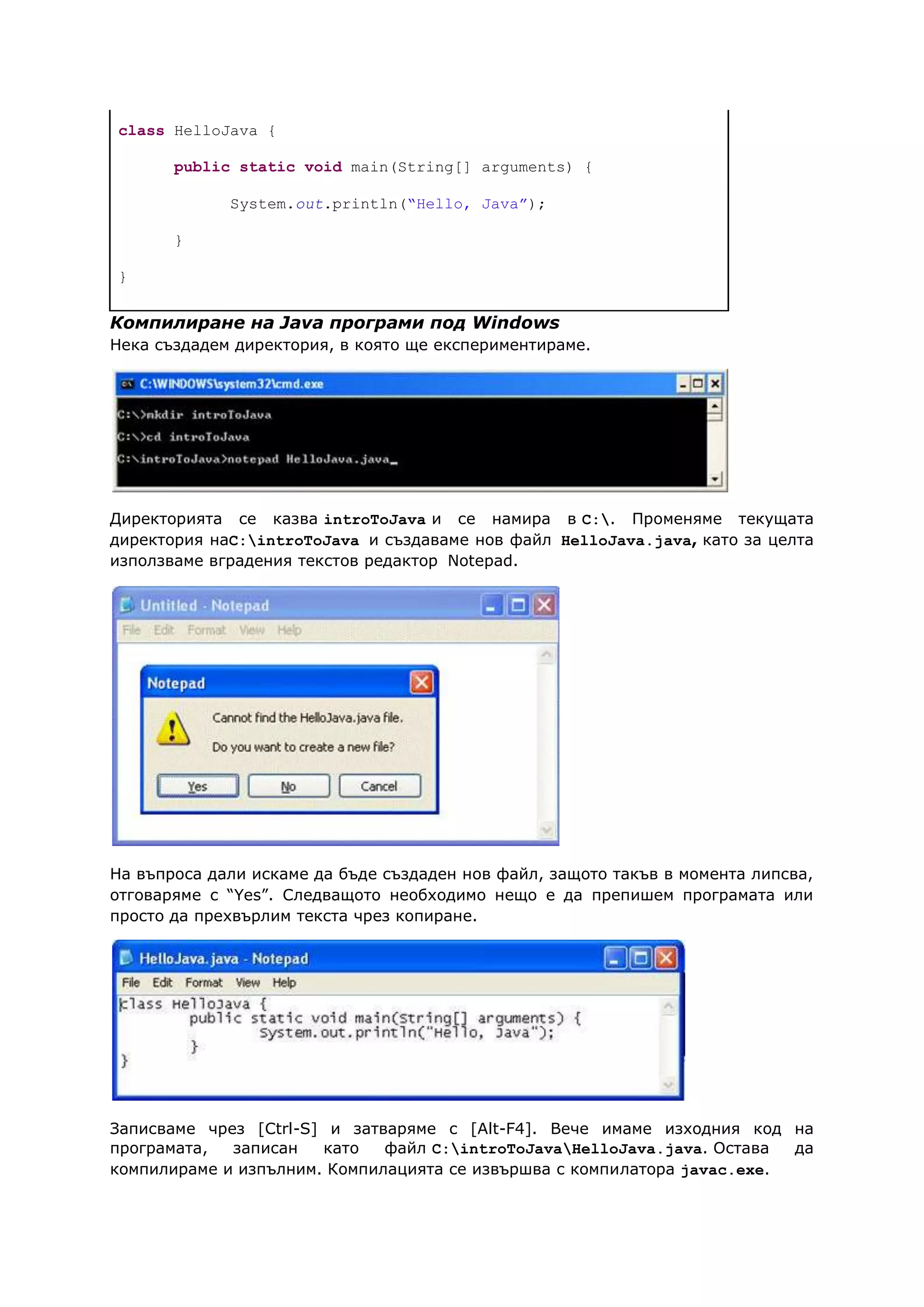 class HelloJava {

public static void main(String[] arguments) {

System.out.println(“Hello, Java”);

}

}

Компилиране на Java програми под Windows

Нека създадем директория, в която ще експериментираме.

C:\WINDOWS\system32\cmd.exe

C:\>mkdir introToJava
C:\>cd introToJava
C:\introToJava>notepad HelloJava.java_

Директорията се казва introToJava и се намира в C:\. Променяме текущата директория наC:\introToJava и създаваме нов файл HelloJava.java, като за целта използваме вградения текстов редактор Notepad.

Untitled - Notepad
File Edit Format View Help

Notepad
Cannot find the HelloJava.java file.
Do you want to create a new file?
Yes No Cancel

На въпроса дали искаме да бъде създаден нов файл, защото такъв в момента липсва, отговаряме с “Yes”. Следващото необходимо нещо е да препишем програмата или просто да прехвърлим текста чрез копиране.

HelloJava.java - Notepad
File Edit Format View Help
class HelloJava {
public static void main(String[] arguments) {
System.out.println("Hello, Java");
}
}

Записваме чрез [Ctrl-S] и затваряме с [Alt-F4]. Вече имаме изходния код на програмата, записан като файл C:\introToJava\HelloJava.java. Остава да компилираме и изпълним. Компилацията се извършва с компилатора javac.exe.